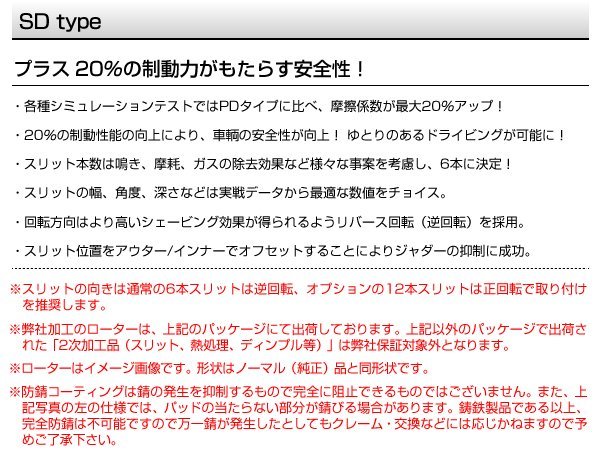 SD type

プラス 20%の制動力がもたらす安全性！

・各種シミュレーションテストではPDタイプに比べ、摩擦係数が最大20%アップ！

・20%の制動性能の向上により、車輌の安全性が向上！ ゆとりのあるドライビングが可能に！

・スリット本数は鳴き、摩耗、ガスの除去効果など様々な事案を考慮し、6本に決定！

・スリットの幅、角度、深さなどは実戦データから最適な数値をチョイス。

・回転方向はより高いシェービング効果が得られるようリバース回転（逆回転）を採用。

・スリット位置をアウター/インナーでオフセットすることによりジャダーの抑制に成功。

※スリットの向きは通常の6本スリットは逆回転、オプションの12本スリットは正回転で取り付けを推奨します。

※弊社加工のローターは、上記のパッケージにて出荷しております。上記以外のパッケージで出荷された「2次加工品（スリット、熱処理、ディンプル等）」は弊社保証対象外となります。

※ローターはイメージ画像です。形状はノーマル（純正）品と同形状です。

※防錆コーティングは錆の発生を抑制するもので完全に阻止できるものではございません。また、上記写真の左の仕様では、パッドの当たらない部分が錆びる場合があります。鋳鉄製品である以上、完全防錆は不可能ですので万一錆が発生したとしてもクレーム・交換などには応じかねますので予めご了承下さい。